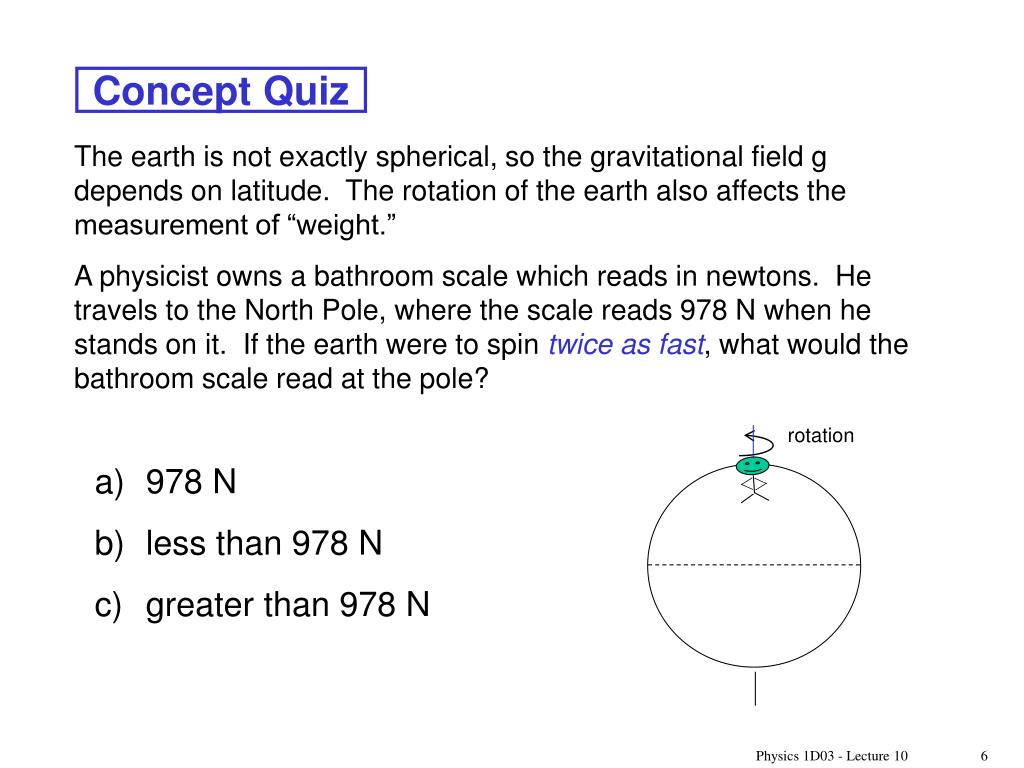 Concept Quiz

The earth is not exactly spherical, so the gravitational field g depends on latitude. The rotation of the earth also affects the measurement of “weight.”

A physicist owns a bathroom scale which reads in newtons. He travels to the North Pole, where the scale reads 978 N when he stands on it. If the earth were to spin twice as fast, what would the bathroom scale read at the pole?

rotation

a) 978 N

b) less than 978 N

c) greater than 978 N

Physics 1D03 - Lecture 10

6